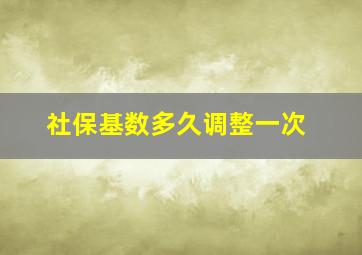 社保基数多久调整一次